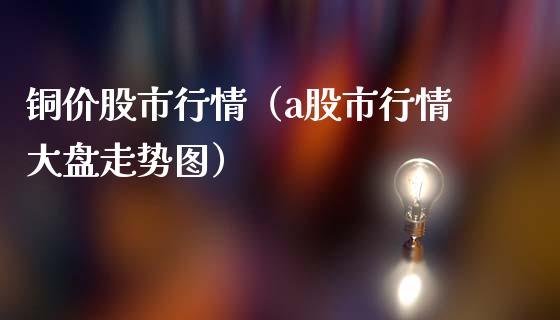 铜价股市行情（a股市行情大盘走势图）